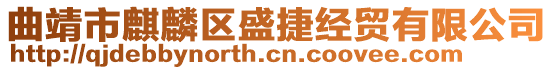 曲靖市麒麟区盛捷经贸有限公司
http://qjdebbynorth.cn.coovee.com